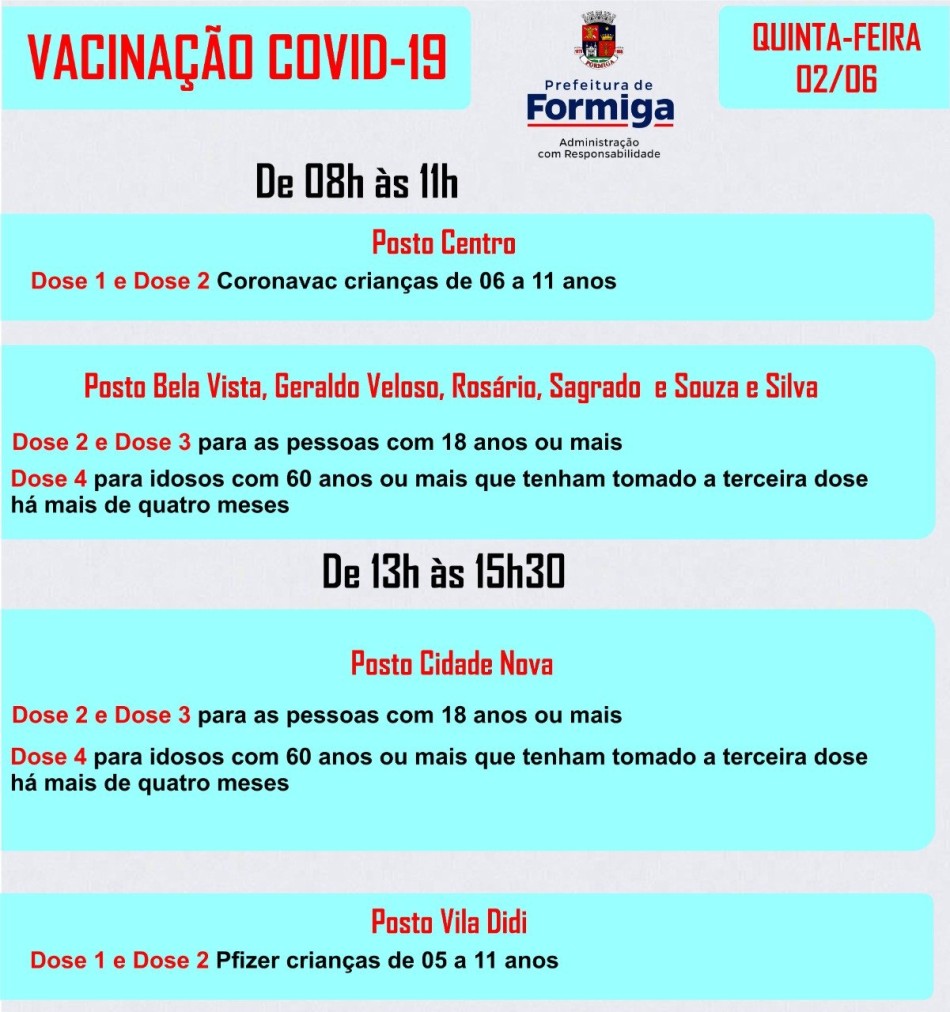 VACINAÇÃO COVID-19

Prefeitura de
Formiga
Administração com Responsabilidade

QUINTA-FEIRA
02/06

De 08h às 11h

Posto Centro

Dose 1 e Dose 2 Coronavac crianças de 06 a 11 anos

Posto Bela Vista, Geraldo Veloso, Rosário, Sagrado e Souza e Silva

Dose 2 e Dose 3 para as pessoas com 18 anos ou mais

Dose 4 para idosos com 60 anos ou mais que tenham tomado a terceira dose há mais de quatro meses

De 13h às 15h30

Posto Cidade Nova

Dose 2 e Dose 3 para as pessoas com 18 anos ou mais

Dose 4 para idosos com 60 anos ou mais que tenham tomado a terceira dose há mais de quatro meses

Posto Vila Didi

Dose 1 e Dose 2 Pfizer crianças de 05 a 11 anos